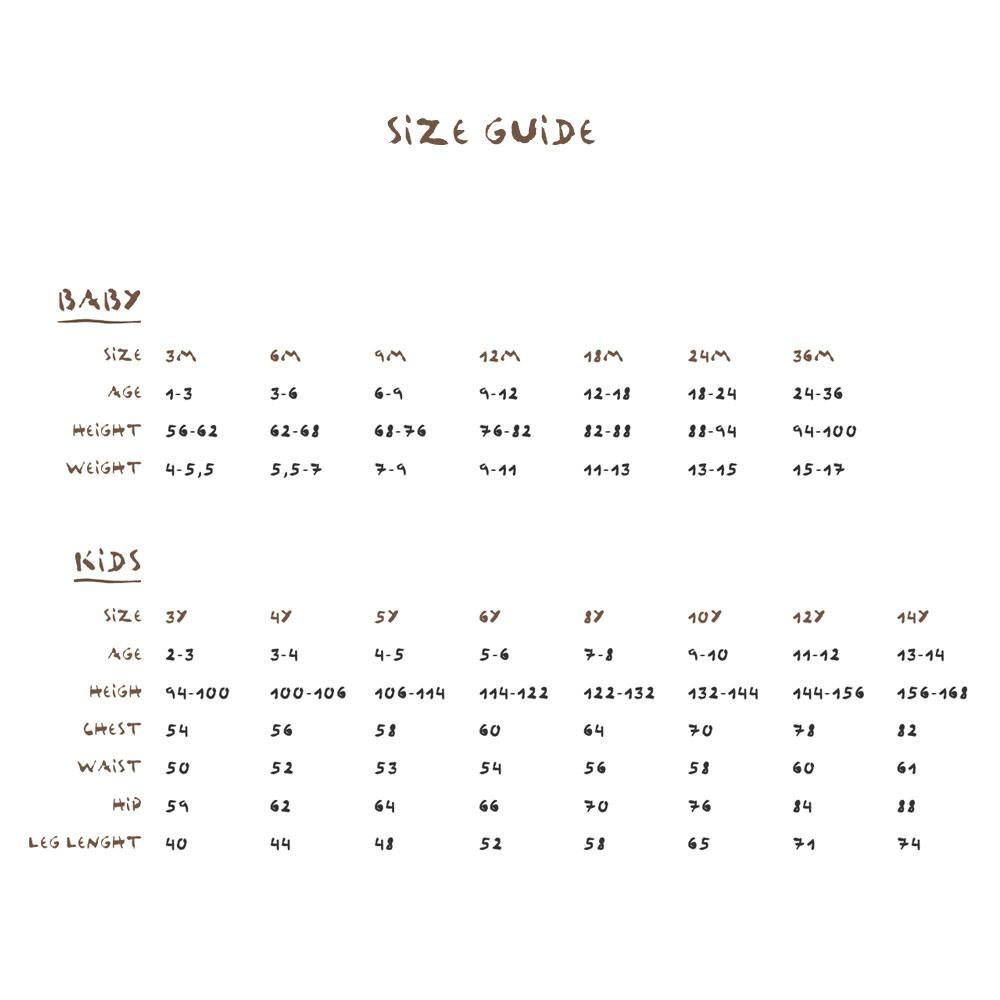 SIZE GUIDE

BABY

| SIZE | 3M | 6M | 9M | 12M | 18M | 24M | 36M |
|---|---|---|---|---|---|---|---|
| AGE | 1-3 | 3-6 | 6-9 | 9-12 | 12-18 | 18-24 | 24-36 |
| HEIGHT | 56-62 | 62-68 | 68-76 | 76-82 | 82-88 | 88-94 | 94-100 |
| WEIGHT | 4-5,5 | 5,5-7 | 7-9 | 9-11 | 11-13 | 13-15 | 15-17 |

KIDS

| SIZE | 3Y | 4Y | 5Y | 6Y | 8Y | 10Y | 12Y | 14Y |
|---|---|---|---|---|---|---|---|---|
| AGE | 2-3 | 3-4 | 4-5 | 5-6 | 7-8 | 9-10 | 11-12 | 13-14 |
| HEIGH | 94-100 | 100-106 | 106-114 | 114-122 | 122-132 | 132-144 | 144-156 | 156-168 |
| CHEST | 54 | 56 | 58 | 60 | 64 | 70 | 78 | 82 |
| WAIST | 50 | 52 | 53 | 54 | 56 | 58 | 60 | 61 |
| HIP | 59 | 62 | 64 | 66 | 70 | 76 | 84 | 88 |
| LEG LENGHT | 40 | 44 | 48 | 52 | 58 | 65 | 71 | 74 |